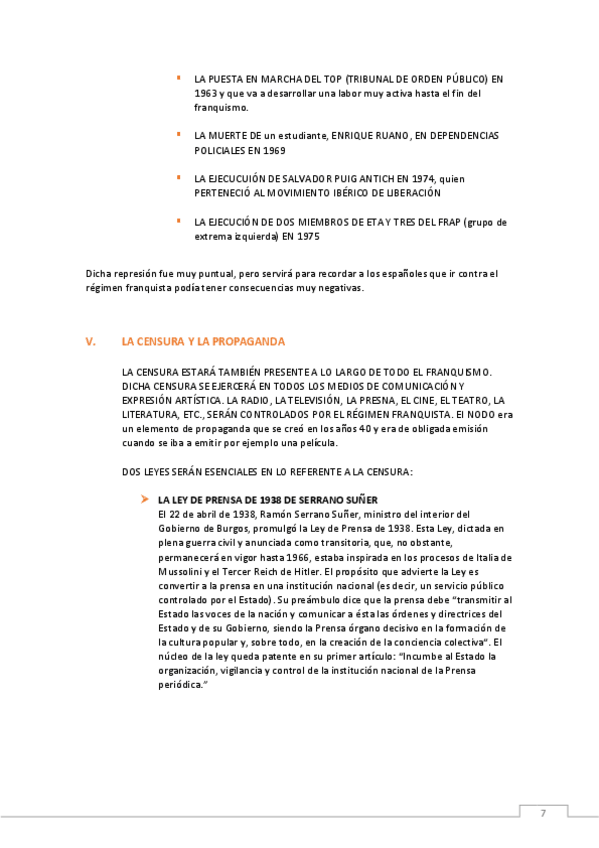 ▪ LA PUESTA EN MARCHA DEL TOP (TRIBUNAL DE ORDEN PÚBLICO) EN 1963 y que va a desarrollar una labor muy activa hasta el fin del franquismo.

▪ LA MUERTE DE un estudiante, ENRIQUE RUANO, EN DEPENDENCIAS POLICIALES EN 1969

▪ LA EJECUCUIÓN DE SALVADOR PUIG ANTICH EN 1974, quien PERTENECIÓ AL MOVIMIENTO IBÉRICO DE LIBERACIÓN

▪ LA EJECUCIÓN DE DOS MIEMBROS DE ETA Y TRES DEL FRAP (grupo de extrema izquierda) EN 1975

Dicha represión fue muy puntual, pero servirá para recordar a los españoles que ir contra el régimen franquista podía tener consecuencias muy negativas.

V. LA CENSURA Y LA PROPAGANDA

LA CENSURA ESTARÁ TAMBIÉN PRESENTE A LO LARGO DE TODO EL FRANQUISMO. DICHA CENSURA SE EJERCERÁ EN TODOS LOS MEDIOS DE COMUNICACIÓN Y EXPRESIÓN ARTÍSTICA. LA RADIO, LA TELEVISIÓN, LA PRESNA, EL CINE, EL TEATRO, LA LITERATURA, ETC., SERÁN CONTROLADOS POR EL RÉGIMEN FRANQUISTA. El NODO era un elemento de propaganda que se creó en los años 40 y era de obligada emisión cuando se iba a emitir por ejemplo una película.

DOS LEYES SERÁN ESENCIALES EN LO REFERENTE A LA CENSURA:

➤ LA LEY DE PRENSA DE 1938 DE SERRANO SUÑER
El 22 de abril de 1938, Ramón Serrano Suñer, ministro del interior del Gobierno de Burgos, promulgó la Ley de Prensa de 1938. Esta Ley, dictada en plena guerra civil y anunciada como transitoria, que, no obstante, permanecerá en vigor hasta 1966, estaba inspirada en los procesos de Italia de Mussolini y el Tercer Reich de Hitler. El propósito que advierte la Ley es convertir a la prensa en una institución nacional (es decir, un servicio público controlado por el Estado). Su preámbulo dice que la prensa debe "transmitir al Estado las voces de la nación y comunicar a ésta las órdenes y directrices del Estado y de su Gobierno, siendo la Prensa órgano decisivo en la formación de la cultura popular y, sobre todo, en la creación de la conciencia colectiva". El núcleo de la ley queda patente en su primer artículo: "Incumbe al Estado la organización, vigilancia y control de la institución nacional de la Prensa periódica."

7